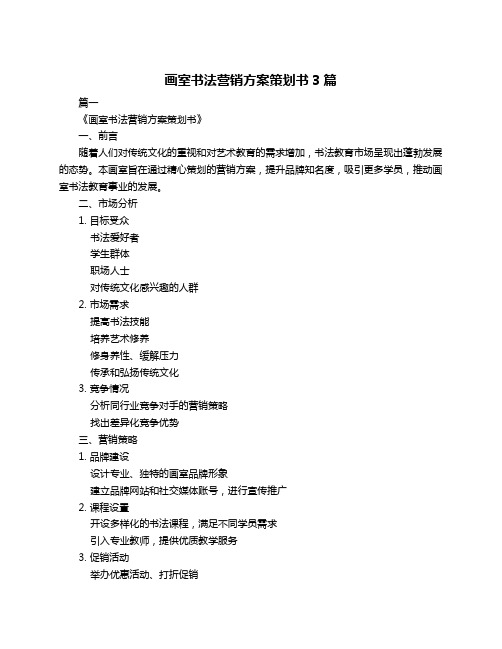 画室书法营销方案策划书 3 篇

篇一

《画室书法营销方案策划书》

一、前言

随着人们对传统文化的重视和对艺术教育的需求增加，书法教育市场呈现出蓬勃发展的态势。本画室旨在通过精心策划的营销方案，提升品牌知名度，吸引更多学员，推动画室书法教育事业的发展。

二、市场分析

1. 目标受众

书法爱好者

学生群体

职场人士

对传统文化感兴趣的人群

2. 市场需求

提高书法技能

培养艺术修养

修身养性、缓解压力

传承和弘扬传统文化

3. 竞争情况

分析同行业竞争对手的营销策略

找出差异化竞争优势

三、营销策略

1. 品牌建设

设计专业、独特的画室品牌形象

建立品牌网站和社交媒体账号，进行宣传推广

2. 课程设置

开设多样化的书法课程，满足不同学员需求

引入专业教师，提供优质教学服务

3. 促销活动

举办优惠活动、打折促销